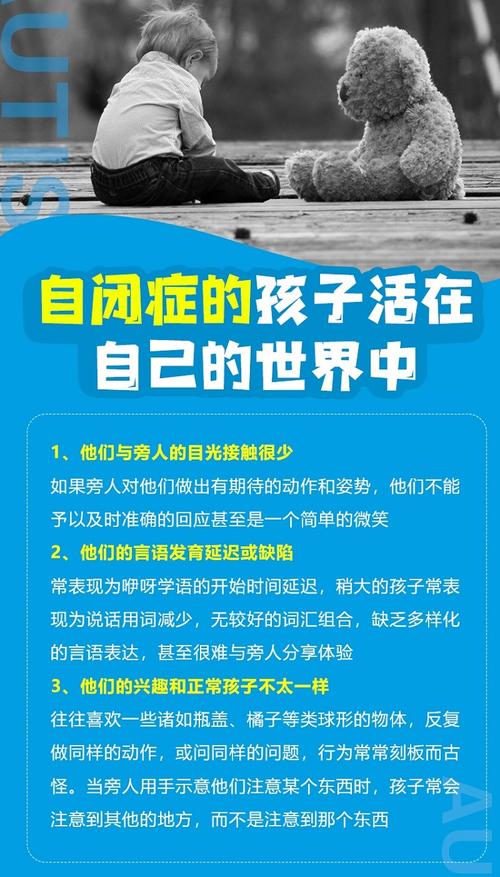 AUTIS

自闭症的孩子活在自己的世界中

1、他们与旁人的目光接触很少

如果旁人对他们做出有期待的动作和姿势，他们不能予以及时准确的回应甚至是一个简单的微笑

2、他们的言语发育延迟或缺陷

常表现为咿呀学语的开始时间延迟，稍大的孩子常表现为说话用词减少，无较好的词汇组合，缺乏多样化的言语表达，甚至很难与旁人分享体验

3、他们的兴趣和正常孩子不太一样

往往喜欢一些诸如瓶盖、橘子等类球形的物体，反复做同样的动作，或问同样的问题，行为常常刻板而古怪。当旁人用手示意他们注意某个东西时，孩子常会注意到其他的地方，而不是注意到那个东西

AU